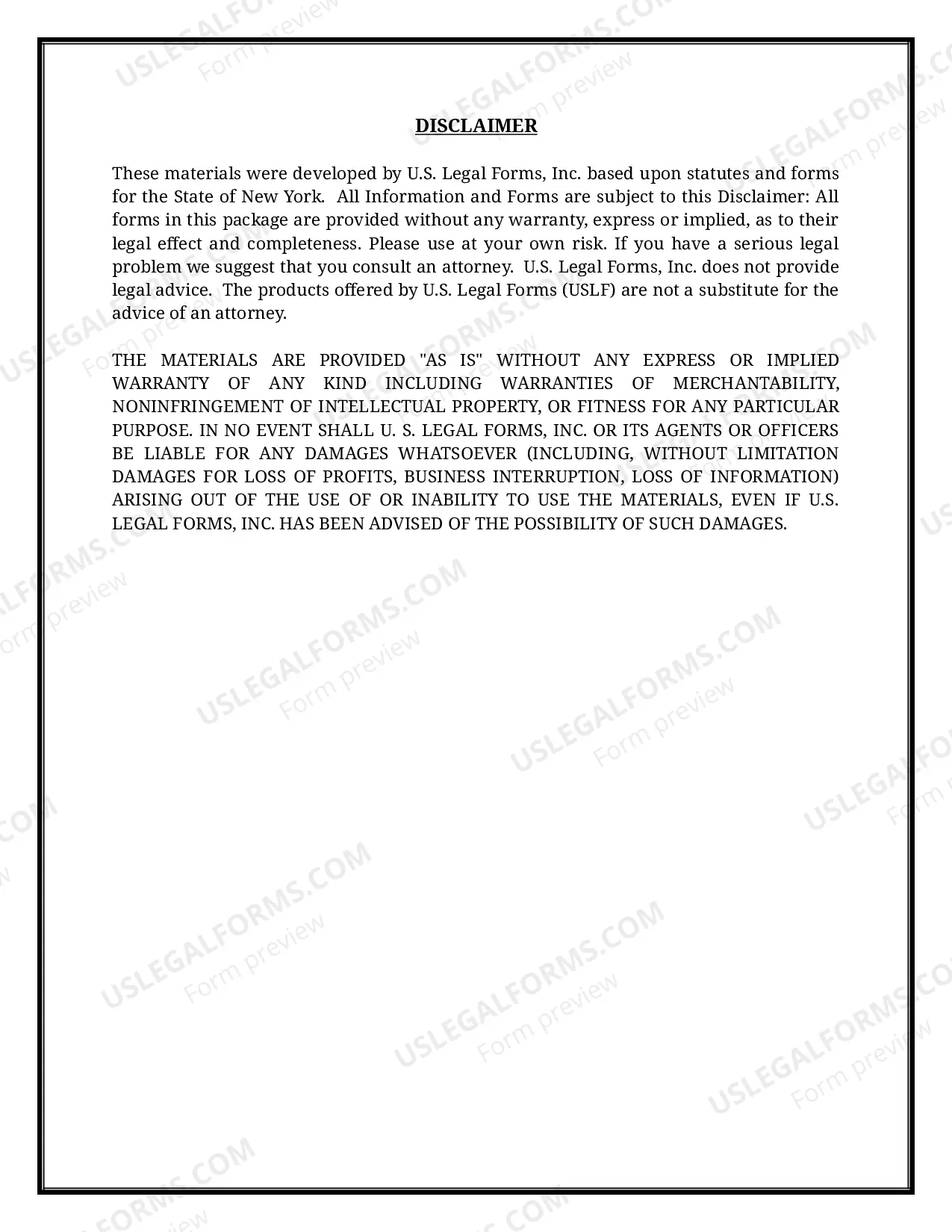 DISCLAIMER

These materials were developed by U.S. Legal Forms, Inc. based upon statutes and forms for the State of New York. All Information and Forms are subject to this Disclaimer: All forms in this package are provided without any warranty, express or implied, as to their legal effect and completeness. Please use at your own risk. If you have a serious legal problem we suggest that you consult an attorney. U.S. Legal Forms, Inc. does not provide legal advice. The products offered by U.S. Legal Forms (USLF) are not a substitute for the advice of an attorney.

THE MATERIALS ARE PROVIDED "AS IS" WITHOUT ANY EXPRESS OR IMPLIED WARRANTY OF ANY KIND INCLUDING WARRANTIES OF MERCHANTABILITY, NONINFRINGEMENT OF INTELLECTUAL PROPERTY, OR FITNESS FOR ANY PARTICULAR PURPOSE. IN NO EVENT SHALL U. S. LEGAL FORMS, INC. OR ITS AGENTS OR OFFICERS BE LIABLE FOR ANY DAMAGES WHATSOEVER (INCLUDING, WITHOUT LIMITATION DAMAGES FOR LOSS OF PROFITS, BUSINESS INTERRUPTION, LOSS OF INFORMATION) ARISING OUT OF THE USE OF OR INABILITY TO USE THE MATERIALS, EVEN IF U.S. LEGAL FORMS, INC. HAS BEEN ADVISED OF THE POSSIBILITY OF SUCH DAMAGES.

USLEGALFORMS.COM Form preview